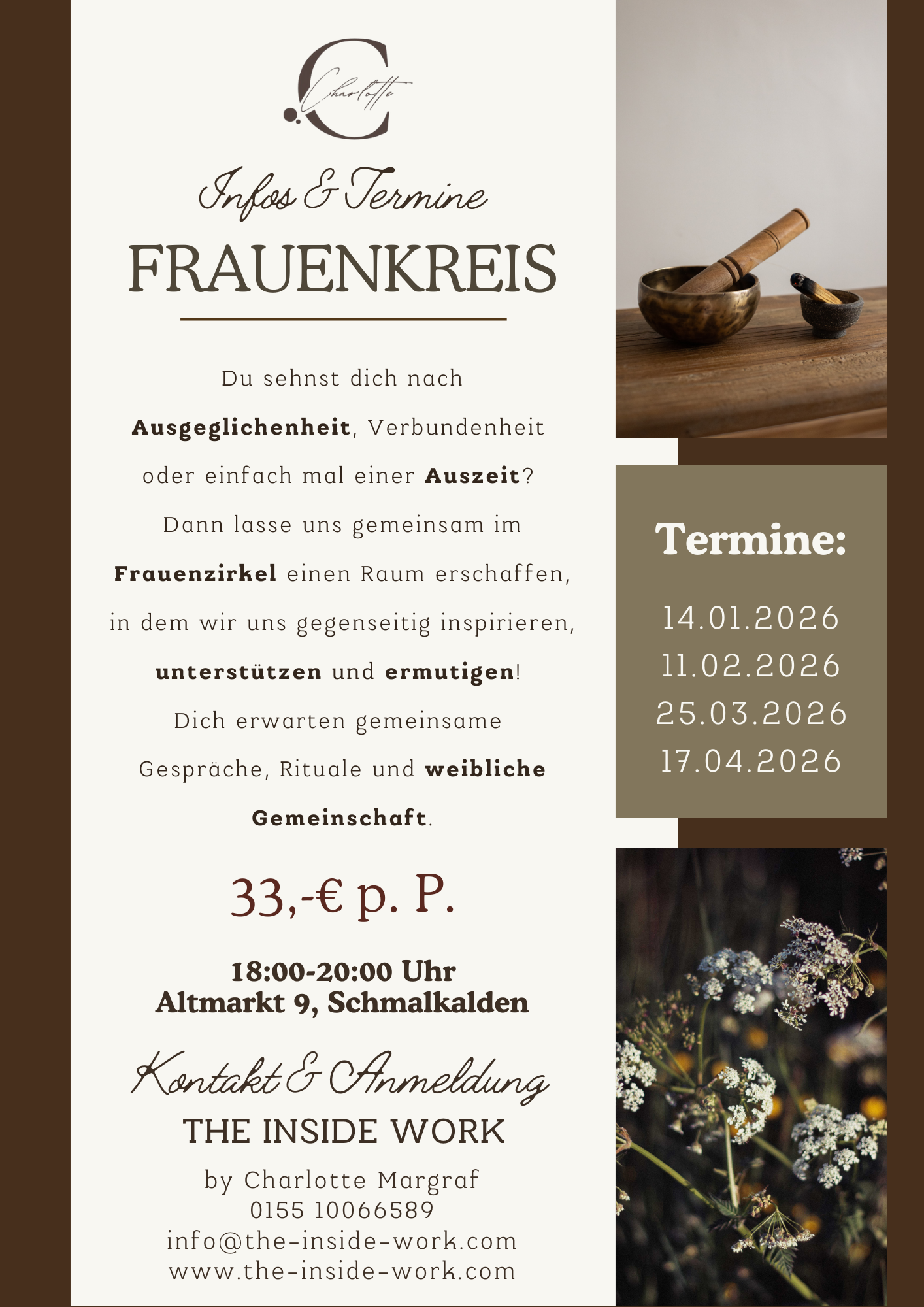 C
Charlotte

Infos & Termine
FRAUENKREIS

Du sehnst dich nach Ausgeglichenheit, Verbundenheit oder einfach mal einer Auszeit? Dann lasse uns gemeinsam im Frauenzirkel einen Raum erschaffen, in dem wir uns gegenseitig inspirieren, unterstützen und ermutigen! Dich erwarten gemeinsame Gespräche, Rituale und weibliche Gemeinschaft.

33,-€ p. P.

18:00-20:00 Uhr
Altmarkt 9, Schmalkalden

Kontakt & Anmeldung
THE INSIDE WORK
by Charlotte Margraf
0155 10066589
info@the-inside-work.com
www.the-inside-work.com

Termine:
14.01.2026
11.02.2026
25.03.2026
17.04.2026